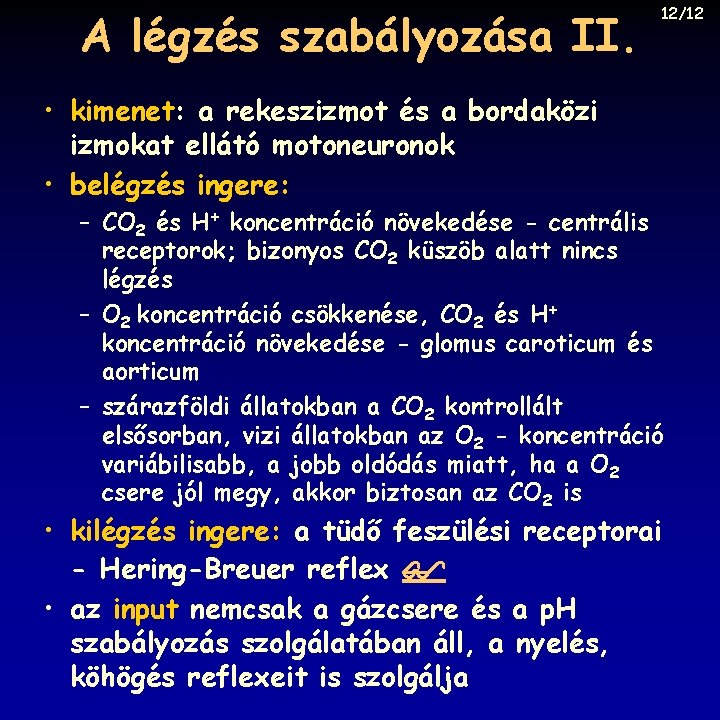 12/12

A légzés szabályozása II.

• kimenet: a rekeszizmot és a bordaközi izmokat ellátó motoneuronok
• belégzés ingere:
– $CO_2$ és $H^+$ koncentráció növekedése - centrális receptorok; bizonyos $CO_2$ küszöb alatt nincs légzés
– $O_2$ koncentráció csökkenése, $CO_2$ és $H^+$ koncentráció növekedése - glomus caroticum és aorticum
– szárazföldi állatokban a $CO_2$ kontrollált elsősorban, vizi állatokban az $O_2$ - koncentráció variábilisabb, a jobb oldódás miatt, ha a $O_2$ csere jól megy, akkor biztosan az $CO_2$ is
• kilégzés ingere: a tüdő feszülési receptorai - Hering-Breuer reflex
• az input nemcsak a gázcsere és a pH szabályozás szolgálatában áll, a nyelés, köhögés reflexeit is szolgálja